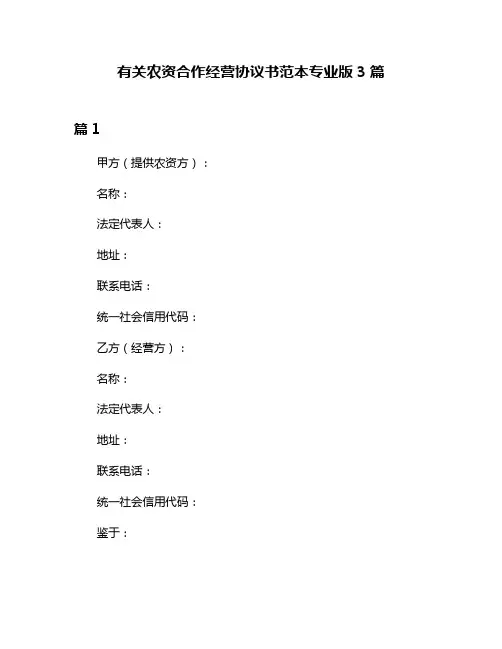 有关农资合作经营协议书范本专业版 3 篇

篇 1

甲方（提供农资方）：

名称：

法定代表人：

地址：

联系电话：

统一社会信用代码：

乙方（经营方）：

名称：

法定代表人：

地址：

联系电话：

统一社会信用代码：

鉴于：